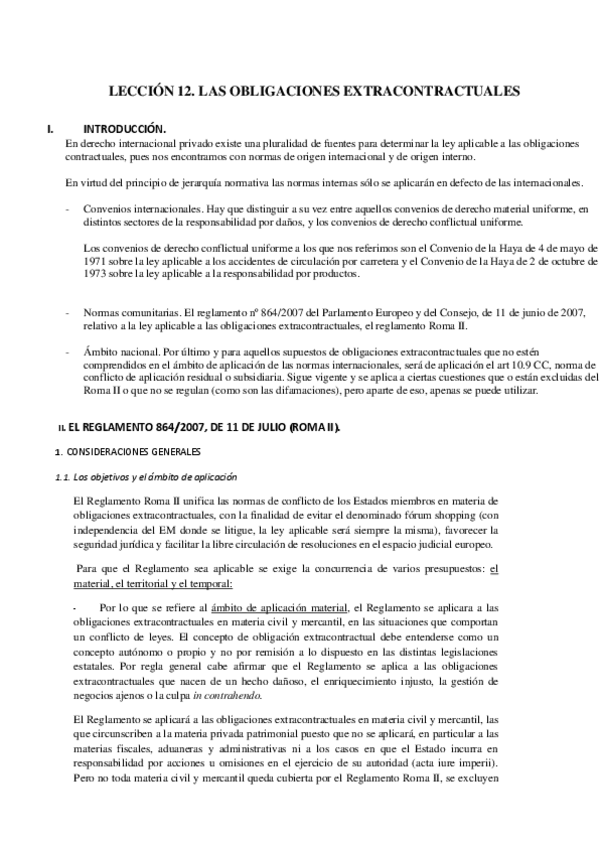 LECCIÓN 12. LAS OBLIGACIONES EXTRACONTRACTUALES

I. INTRODUCCIÓN.

En derecho internacional privado existe una pluralidad de fuentes para determinar la ley aplicable a las obligaciones contractuales, pues nos encontramos con normas de origen internacional y de origen interno.

En virtud del principio de jerarquía normativa las normas internas sólo se aplicarán en defecto de las internacionales.

- Convenios internacionales. Hay que distinguir a su vez entre aquellos convenios de derecho material uniforme, en distintos sectores de la responsabilidad por daños, y los convenios de derecho conflictual uniforme.

Los convenios de derecho conflictual uniforme a los que nos referimos son el Convenio de la Haya de 4 de mayo de 1971 sobre la ley aplicable a los accidentes de circulación por carretera y el Convenio de la Haya de 2 de octubre de 1973 sobre la ley aplicable a la responsabilidad por productos.

- Normas comunitarias. El reglamento nº 864/2007 del Parlamento Europeo y del Consejo, de 11 de junio de 2007, relativo a la ley aplicable a las obligaciones extracontractuales, el reglamento Roma II.

- Ámbito nacional. Por último y para aquellos supuestos de obligaciones extracontractuales que no estén comprendidos en el ámbito de aplicación de las normas internacionales, será de aplicación el art 10.9 CC, norma de conflicto de aplicación residual o subsidiaria. Sigue vigente y se aplica a ciertas cuestiones que o están excluidas del Roma II o que no se regulan (como son las difamaciones), pero aparte de eso, apenas se puede utilizar.

II. EL REGLAMENTO 864/2007, DE 11 DE JULIO (ROMA II).

1. CONSIDERACIONES GENERALES

1.1. Los objetivos y el ámbito de aplicación

El Reglamento Roma II unifica las normas de conflicto de los Estados miembros en materia de obligaciones extracontractuales, con la finalidad de evitar el denominado fórum shopping (con independencia del EM donde se litigue, la ley aplicable será siempre la misma), favorecer la seguridad jurídica y facilitar la libre circulación de resoluciones en el espacio judicial europeo.

Para que el Reglamento sea aplicable se exige la concurrencia de varios presupuestos: el material, el territorial y el temporal:

- Por lo que se refiere al ámbito de aplicación material, el Reglamento se aplicara a las obligaciones extracontractuales en materia civil y mercantil, en las situaciones que comportan un conflicto de leyes. El concepto de obligación extracontractual debe entenderse como un concepto autónomo o propio y no por remisión a lo dispuesto en las distintas legislaciones estatales. Por regla general cabe afirmar que el Reglamento se aplica a las obligaciones extracontractuales que nacen de un hecho dañoso, el enriquecimiento injusto, la gestión de negocios ajenos o la culpa in contrahendo.

El Reglamento se aplicará a las obligaciones extracontractuales en materia civil y mercantil, las que circunscriben a la materia privada patrimonial puesto que no se aplicará, en particular a las materias fiscales, aduaneras y administrativas ni a los casos en que el Estado incurra en responsabilidad por acciones u omisiones en el ejercicio de su autoridad (acta iure imperii). Pero no toda materia civil y mercantil queda cubierta por el Reglamento Roma II, se excluyen